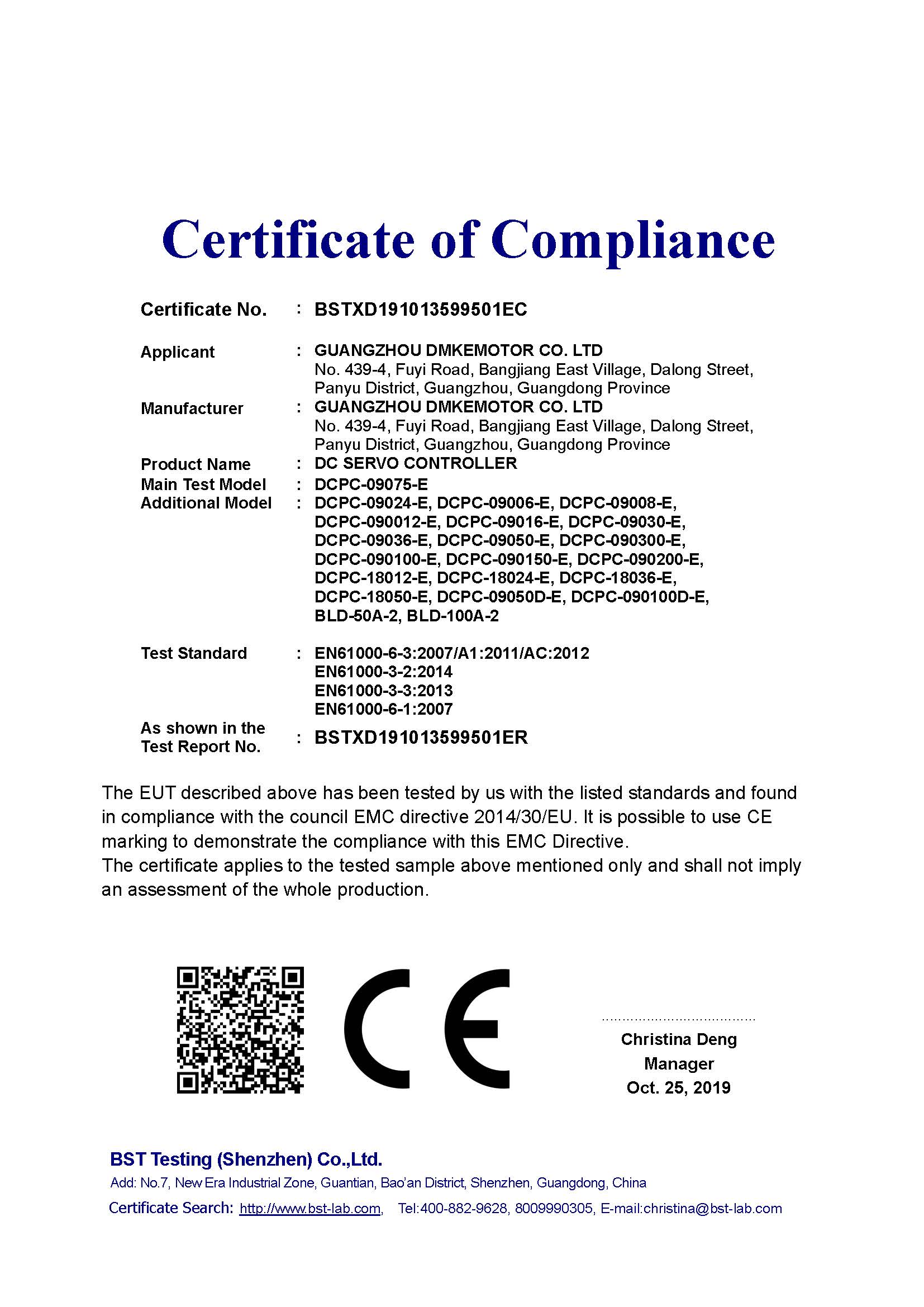 Certificate of Compliance

Certificate No. : BSTXD191013599501EC

Applicant : GUANGZHOU DMKEMOTOR CO. LTD
No. 439-4, Fuyi Road, Bangjiang East Village, Dalong Street, Panyu District, Guangzhou, Guangdong Province

Manufacturer : GUANGZHOU DMKEMOTOR CO. LTD
No. 439-4, Fuyi Road, Bangjiang East Village, Dalong Street, Panyu District, Guangzhou, Guangdong Province

Product Name : DC SERVO CONTROLLER

Main Test Model : DCPC-09075-E

Additional Model : DCPC-09024-E, DCPC-09006-E, DCPC-09008-E, DCPC-090012-E, DCPC-09016-E, DCPC-09030-E, DCPC-09036-E, DCPC-09050-E, DCPC-090300-E, DCPC-090100-E, DCPC-090150-E, DCPC-090200-E, DCPC-18012-E, DCPC-18024-E, DCPC-18036-E, DCPC-18050-E, DCPC-09050D-E, DCPC-090100D-E, BLD-50A-2, BLD-100A-2

Test Standard : EN61000-6-3:2007/A1:2011/AC:2012
EN61000-3-2:2014
EN61000-3-3:2013
EN61000-6-1:2007

As shown in the Test Report No. : BSTXD191013599501ER

The EUT described above has been tested by us with the listed standards and found in compliance with the council EMC directive 2014/30/EU. It is possible to use CE marking to demonstrate the compliance with this EMC Directive.
The certificate applies to the tested sample above mentioned only and shall not imply an assessment of the whole production.

CE

Christina Deng
Manager
Oct. 25, 2019

BST Testing (Shenzhen) Co.,Ltd.
Add: No.7, New Era Industrial Zone, Guantian, Bao'an District, Shenzhen, Guangdong, China
Certificate Search: http://www.bst-lab.com, Tel:400-882-9628, 8009990305, E-mail:christina@bst-lab.com